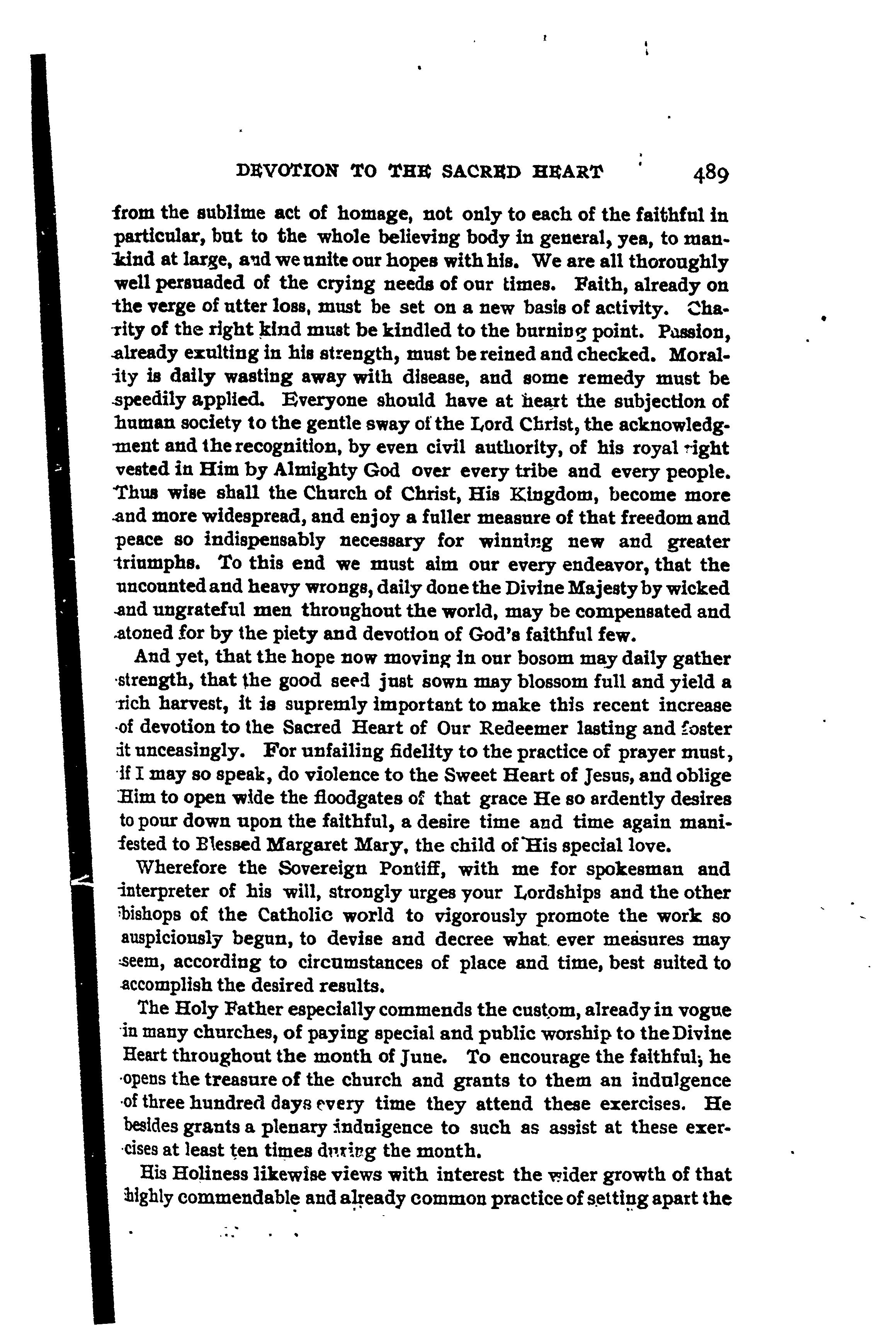 DEVOTION TO THE SACRED HEART 489

from the sublime act of homage, not only to each of the faithful in particular, but to the whole believing body in general, yea, to mankind at large, and we unite our hopes with his. We are all thoroughly well persuaded of the crying needs of our times. Faith, already on the verge of utter loss, must be set on a new basis of activity. Charity of the right kind must be kindled to the burning point. Passion, already exulting in his strength, must be reined and checked. Morality is daily wasting away with disease, and some remedy must be speedily applied. Everyone should have at heart the subjection of human society to the gentle sway of the Lord Christ, the acknowledgment and the recognition, by even civil authority, of his royal right vested in Him by Almighty God over every tribe and every people. Thus wise shall the Church of Christ, His Kingdom, become more and more widespread, and enjoy a fuller measure of that freedom and peace so indispensably necessary for winning new and greater triumphs. To this end we must aim our every endeavor, that the uncounted and heavy wrongs, daily done the Divine Majesty by wicked and ungrateful men throughout the world, may be compensated and atoned for by the piety and devotion of God's faithful few.

And yet, that the hope now moving in our bosom may daily gather strength, that the good seed just sown may blossom full and yield a rich harvest, it is supremly important to make this recent increase of devotion to the Sacred Heart of Our Redeemer lasting and foster it unceasingly. For unfailing fidelity to the practice of prayer must, if I may so speak, do violence to the Sweet Heart of Jesus, and oblige Him to open wide the floodgates of that grace He so ardently desires to pour down upon the faithful, a desire time and time again manifested to Blessed Margaret Mary, the child of His special love.

Wherefore the Sovereign Pontiff, with me for spokesman and interpreter of his will, strongly urges your Lordships and the other bishops of the Catholic world to vigorously promote the work so auspiciously begun, to devise and decree what ever measures may seem, according to circumstances of place and time, best suited to accomplish the desired results.

The Holy Father especially commends the custom, already in vogue in many churches, of paying special and public worship to the Divine Heart throughout the month of June. To encourage the faithful, he opens the treasure of the church and grants to them an indulgence of three hundred days every time they attend these exercises. He besides grants a plenary indulgence to such as assist at these exercises at least ten times during the month.

His Holiness likewise views with interest the wider growth of that highly commendable and already common practice of setting apart the